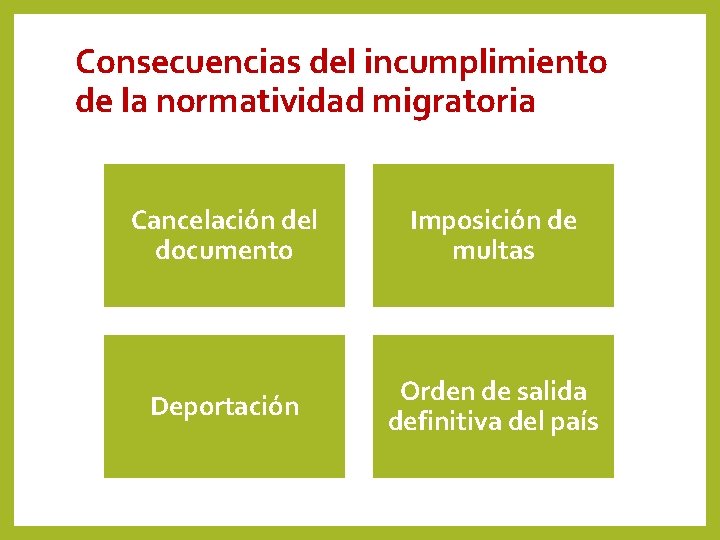 Consecuencias del incumplimiento de la normatividad migratoria

Cancelación del documento

Imposición de multas

Deportación

Orden de salida definitiva del país